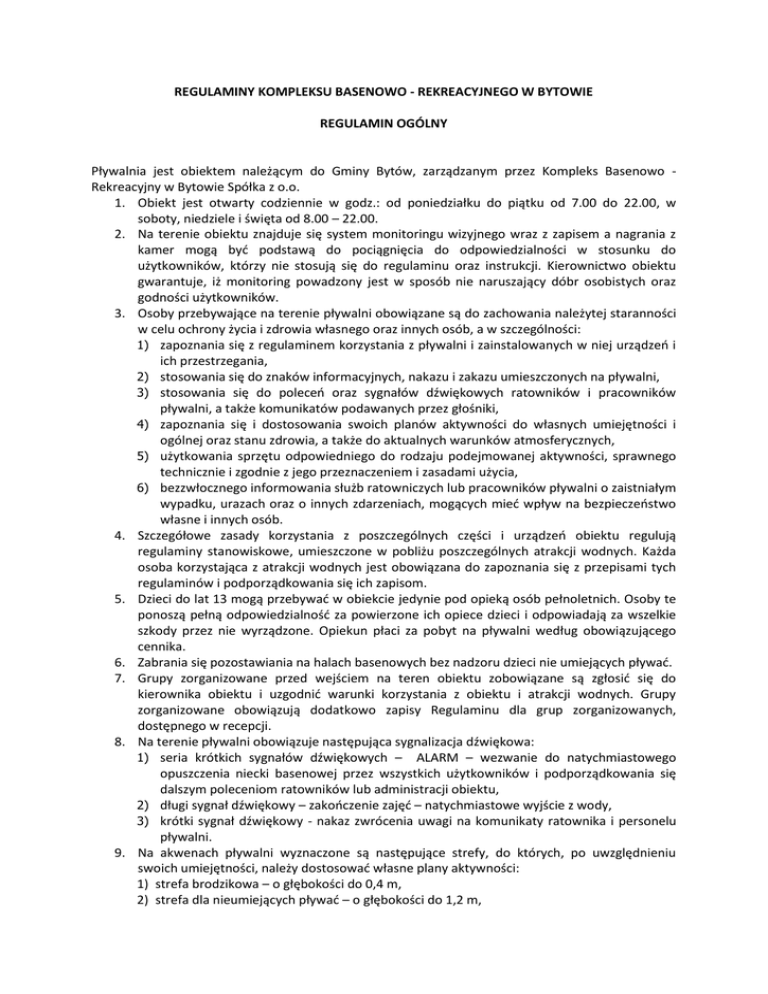 REGULAMINY KOMPLEKSU BASENOWO - REKREACYJNEGO W BYTOWIE

REGULAMIN OGÓLNY

Pływalnia jest obiektem należącym do Gminy Bytów, zarządzanym przez Kompleks Basenowo - Rekreacyjny w Bytowie Spółka z o.o.
1. Obiekt jest otwarty codziennie w godz.: od poniedziałku do piątku od 7.00 do 22.00, w soboty, niedziele i święta od 8.00 – 22.00.
2. Na terenie obiektu znajduje się system monitoringu wizyjnego wraz z zapisem a nagrania z kamer mogą być podstawą do pociągnięcia do odpowiedzialności w stosunku do użytkowników, którzy nie stosują się do regulaminu oraz instrukcji. Kierownictwo obiektu gwarantuje, iż monitoring powadzony jest w sposób nie naruszający dóbr osobistych oraz godności użytkowników.
3. Osoby przebywające na terenie pływalni obowiązane są do zachowania należytej staranności w celu ochrony życia i zdrowia własnego oraz innych osób, a w szczególności:
1) zapoznania się z regulaminem korzystania z pływalni i zainstalowanych w niej urządzeń i ich przestrzegania,
2) stosowania się do znaków informacyjnych, nakazu i zakazu umieszczonych na pływalni,
3) stosowania się do poleceń oraz sygnałów dźwiękowych ratowników i pracowników pływalni, a także komunikatów podawanych przez głośniki,
4) zapoznania się i dostosowania swoich planów aktywności do własnych umiejętności i ogólnej oraz stanu zdrowia, a także do aktualnych warunków atmosferycznych,
5) użytkowania sprzętu odpowiedniego do rodzaju podejmowanej aktywności, sprawnego technicznie i zgodnie z jego przeznaczeniem i zasadami użycia,
6) bezzwłocznego informowania służb ratowniczych lub pracowników pływalni o zaistniałym wypadku, urazach oraz o innych zdarzeniach, mogących mieć wpływ na bezpieczeństwo własne i innych osób.
4. Szczegółowe zasady korzystania z poszczególnych części i urządzeń obiektu regulują regulaminy stanowiskowe, umieszczone w pobliżu poszczególnych atrakcji wodnych. Każda osoba korzystająca z atrakcji wodnych jest obowiązana do zapoznania się z przepisami tych regulaminów i podporządkowania się ich zapisom.
5. Dzieci do lat 13 mogą przebywać w obiekcie jedynie pod opieką osób pełnoletnich. Osoby te ponoszą pełną odpowiedzialność za powierzone ich opiece dzieci i odpowiadają za wszelkie szkody przez nie wyrządzone. Opiekun płaci za pobyt na pływalni według obowiązującego cennika.
6. Zabrania się pozostawiania na halach basenowych bez nadzoru dzieci nie umiejących pływać.
7. Grupy zorganizowane przed wejściem na teren obiektu zobowiązane są zgłosić się do kierownika obiektu i uzgodnić warunki korzystania z obiektu i atrakcji wodnych. Grupy zorganizowane obowiązują dodatkowo zapisy Regulaminu dla grup zorganizowanych, dostępnego w recepcji.
8. Na terenie pływalni obowiązuje następująca sygnalizacja dźwiękowa:
1) seria krótkich sygnałów dźwiękowych – ALARM – wezwanie do natychmiastowego opuszczenia niecki basenowej przez wszystkich użytkowników i podporządkowania się dalszym poleceniom ratowników lub administracji obiektu,
2) długi sygnał dźwiękowy – zakończenie zajęć – natychmiastowe wyjście z wody,
3) krótki sygnał dźwiękowy - nakaz zwrócenia uwagi na komunikaty ratownika i personelu pływalni.
9. Na akwenach pływalni wyznaczone są następujące strefy, do których, po uwzględnieniu swoich umiejętności, należy dostosować własne plany aktywności:
1) strefa brodzikowa – o głębokości do 0,4 m,
2) strefa dla nieumiejących pływać – o głębokości do 1,2 m,